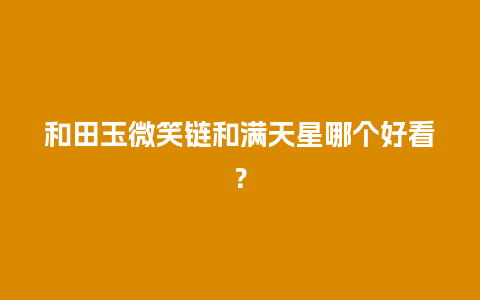 和田玉微笑链和满天星哪个好看?